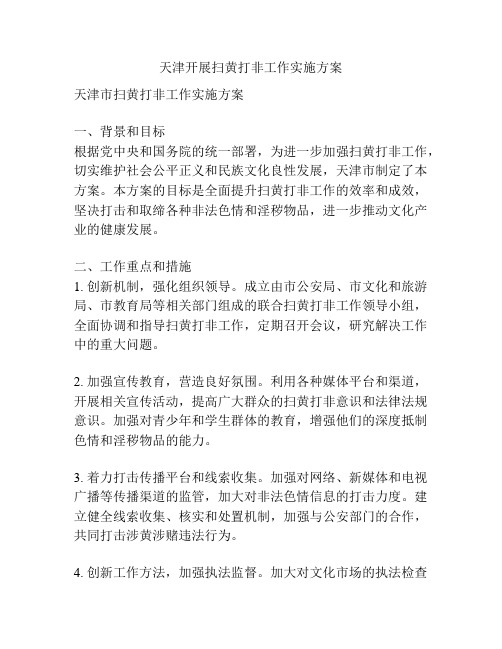 天津开展扫黄打非工作实施方案

天津市扫黄打非工作实施方案

一、背景和目标
根据党中央和国务院的统一部署，为进一步加强扫黄打非工作，切实维护社会公平正义和民族文化良性发展，天津市制定了本方案。本方案的目标是全面提升扫黄打非工作的效率和成效，坚决打击和取缔各种非法色情和淫秽物品，进一步推动文化产业的健康发展。

二、工作重点和措施
1. 创新机制，强化组织领导。成立由市公安局、市文化和旅游局、市教育局等相关部门组成的联合扫黄打非工作领导小组，全面协调和指导扫黄打非工作，定期召开会议，研究解决工作中的重大问题。

2. 加强宣传教育，营造良好氛围。利用各种媒体平台和渠道，开展相关宣传活动，提高广大群众的扫黄打非意识和法律法规意识。加强对青少年和学生群体的教育，增强他们的深度抵制色情和淫秽物品的能力。

3. 着力打击传播平台和线索收集。加强对网络、新媒体和电视广播等传播渠道的监管，加大对非法色情信息的打击力度。建立健全线索收集、核实和处置机制，加强与公安部门的合作，共同打击涉黄涉赌违法行为。

4. 创新工作方法，加强执法监督。加大对文化市场的执法检查